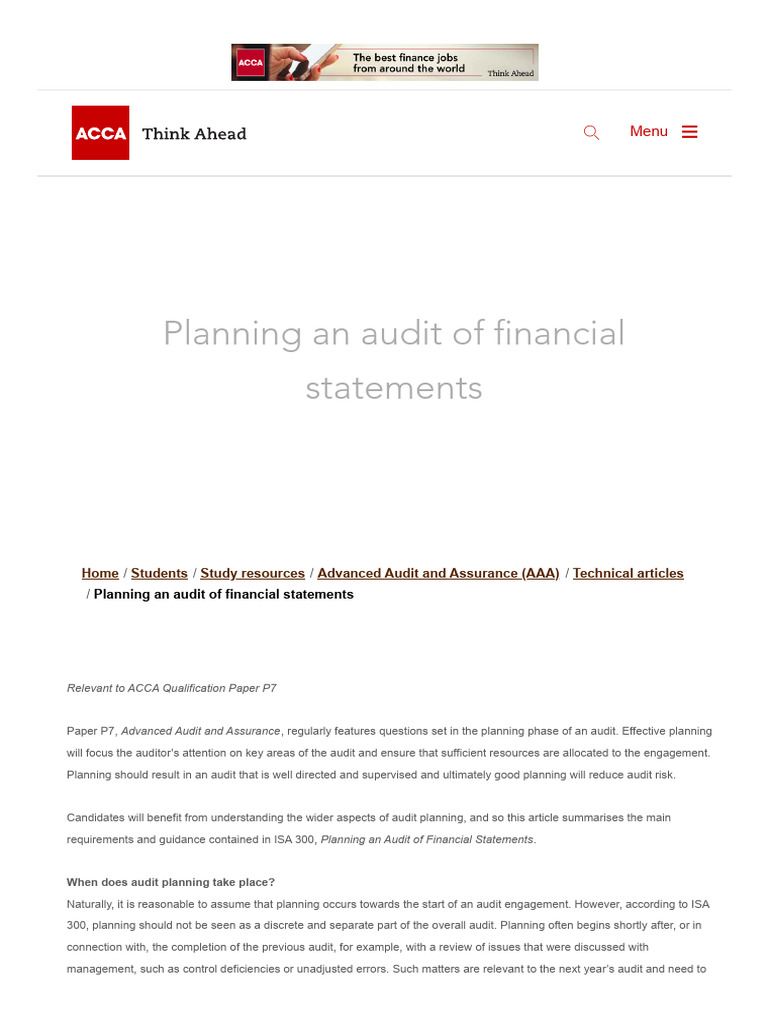 ACCA The best finance jobs from around the world Think Ahead

ACCA Think Ahead

Menu

Planning an audit of financial statements

Home / Students / Study resources / Advanced Audit and Assurance (AAA) / Technical articles / Planning an audit of financial statements

Relevant to ACCA Qualification Paper P7

Paper P7, Advanced Audit and Assurance, regularly features questions set in the planning phase of an audit. Effective planning will focus the auditor's attention on key areas of the audit and ensure that sufficient resources are allocated to the engagement. Planning should result in an audit that is well directed and supervised and ultimately good planning will reduce audit risk.

Candidates will benefit from understanding the wider aspects of audit planning, and so this article summarises the main requirements and guidance contained in ISA 300, Planning an Audit of Financial Statements.

When does audit planning take place?
Naturally, it is reasonable to assume that planning occurs towards the start of an audit engagement. However, according to ISA 300, planning should not be seen as a discrete and separate part of the overall audit. Planning often begins shortly after, or in connection with, the completion of the previous audit, for example, with a review of issues that were discussed with management, such as control deficiencies or unadjusted errors. Such matters are relevant to the next year's audit and need to